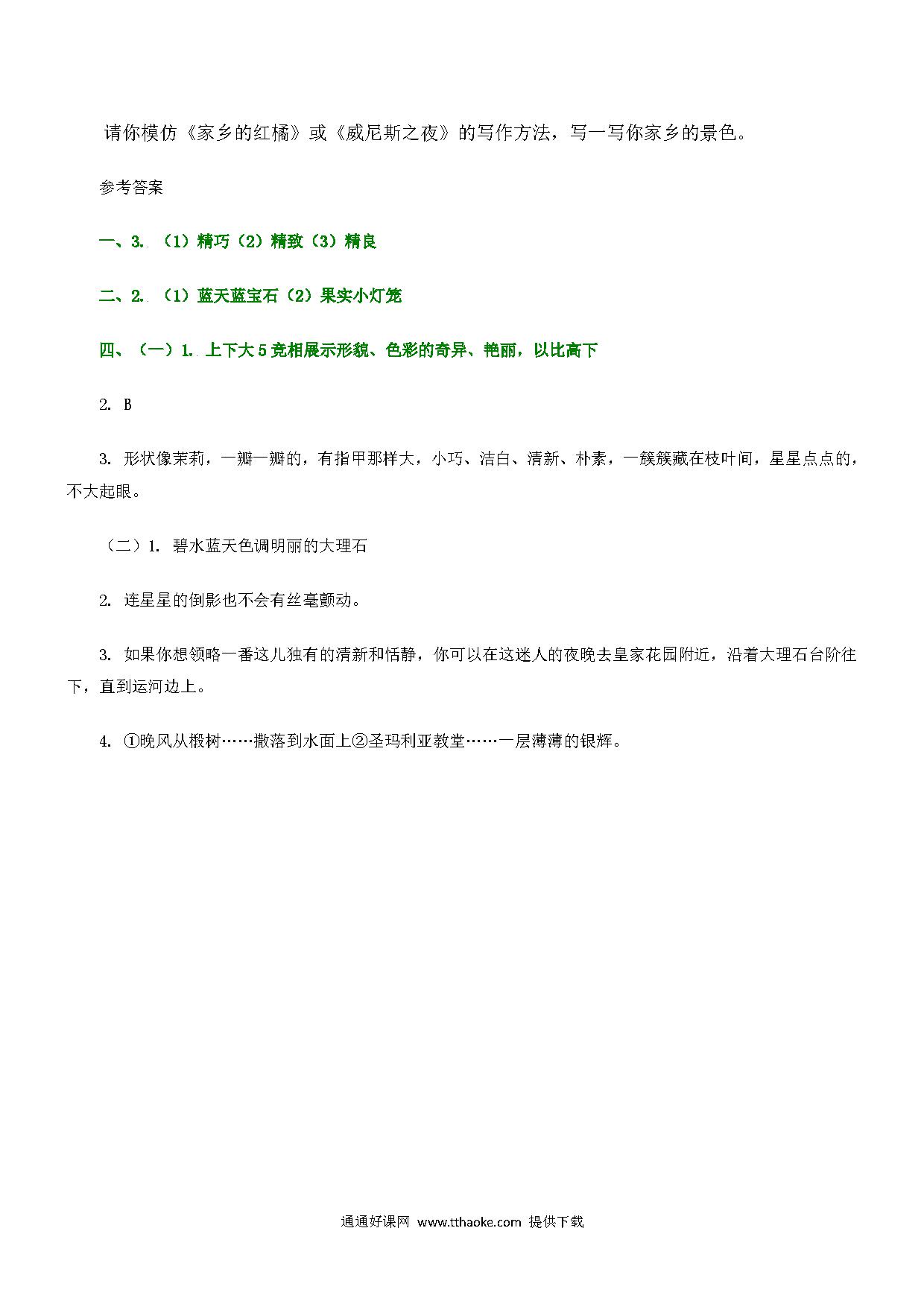 请你模仿《家乡的红橘》或《威尼斯之夜》的写作方法，写一写你家乡的景色。

参考答案

一、3. （1）精巧（2）精致（3）精良

二、2. （1）蓝天蓝宝石（2）果实小灯笼

四、（一）1. 上下大 5 竞相展示形貌、色彩的奇异、艳丽，以比高下

2. B

3. 形状像茉莉，一瓣一瓣的，有指甲那样大，小巧、洁白、清新、朴素，一簇簇藏在枝叶间，星星点点的，不大起眼。

（二）1. 碧水蓝天色调明丽的大理石

2. 连星星的倒影也不会有丝毫颤动。

3. 如果你想领略一番这儿独有的清新和恬静，你可以在这迷人的夜晚去皇家花园附近，沿着大理石台阶往下，直到运河边上。

4. ①晚风从椴树……撒落到水面上②圣玛利亚教堂……一层薄薄的银辉。

通通好课网 www.tthaoke.com 提供下载